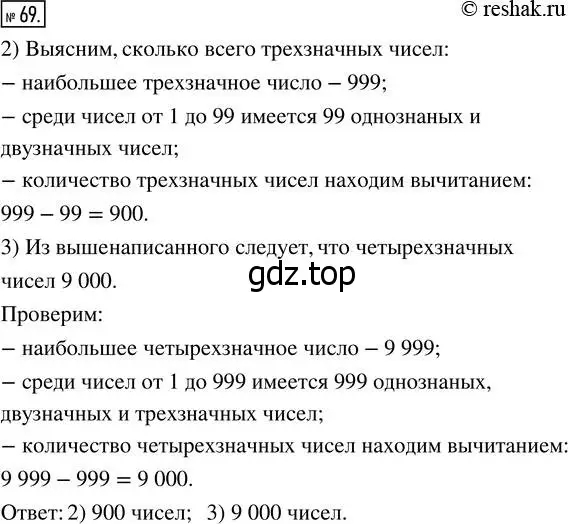 № 69.

© reshak.ru

2) Выясним, сколько всего трехзначных чисел:
– наибольшее трехзначное число – 999;
– среди чисел от 1 до 99 имеется 99 однознаных и двузначных чисел;
– количество трехзначных чисел находим вычитанием: $999 - 99 = 900$.
3) Из вышенаписанного следует, что четырехзначных чисел 9 000.

gdz.top

Проверим:
– наибольшее четырехзначное число – 9 999;
– среди чисел от 1 до 999 имеется 999 однознаных, двузначных и трехзначных чисел;
– количество четырехзначных чисел находим вычитанием: $9\,999 - 999 = 9\,000$.
Ответ: 2) 900 чисел; 3) 9 000 чисел.